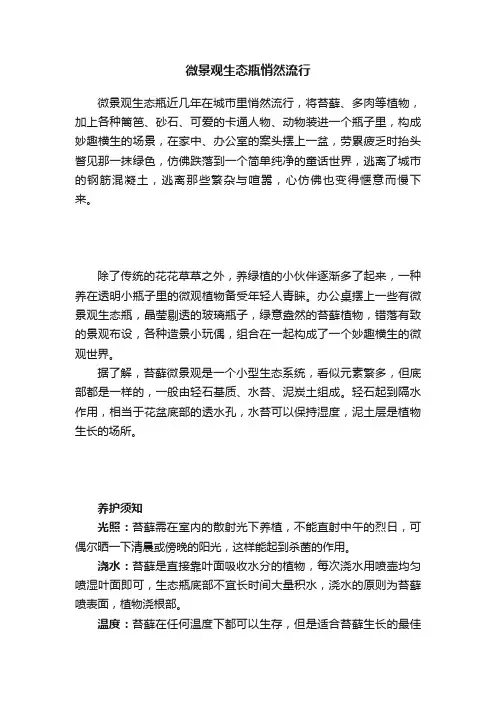 微景观生态瓶悄然流行

微景观生态瓶近几年在城市里悄然流行，将苔藓、多肉等植物，加上各种篱笆、砂石、可爱的卡通人物、动物装进一个瓶子里，构成妙趣横生的场景，在家中、办公室的案头摆上一盆，劳累疲乏时抬头瞥见那一抹绿色，仿佛跌落到一个简单纯净的童话世界，逃离了城市的钢筋混凝土，逃离那些繁杂与喧嚣，心仿佛也变得惬意而慢下来。

除了传统的花花草草之外，养绿植的小伙伴逐渐多了起来，一种养在透明小瓶子里的微观植物备受年轻人青睐。办公桌摆上一些有微景观生态瓶，晶莹剔透的玻璃瓶子，绿意盎然的苔藓植物，错落有致的景观布设，各种造景小玩偶，组合在一起构成了一个妙趣横生的微观世界。

据了解，苔藓微景观是一个小型生态系统，看似元素繁多，但底部都是一样的，一般由轻石基质、水苔、泥炭土组成。轻石起到隔水作用，相当于花盆底部的透水孔，水苔可以保持湿度，泥土层是植物生长的场所。

养护须知

光照：苔藓需在室内的散射光下养植，不能直射中午的烈日，可偶尔晒一下清晨或傍晚的阳光，这样能起到杀菌的作用。

浇水：苔藓是直接靠叶面吸收水分的植物，每次浇水用喷壶均匀喷湿叶面即可，生态瓶底部不宜长时间大量积水，浇水的原则为苔藓喷表面，植物浇根部。

温度：苔藓在任何温度下都可以生存，但是适合苔藓生长的最佳